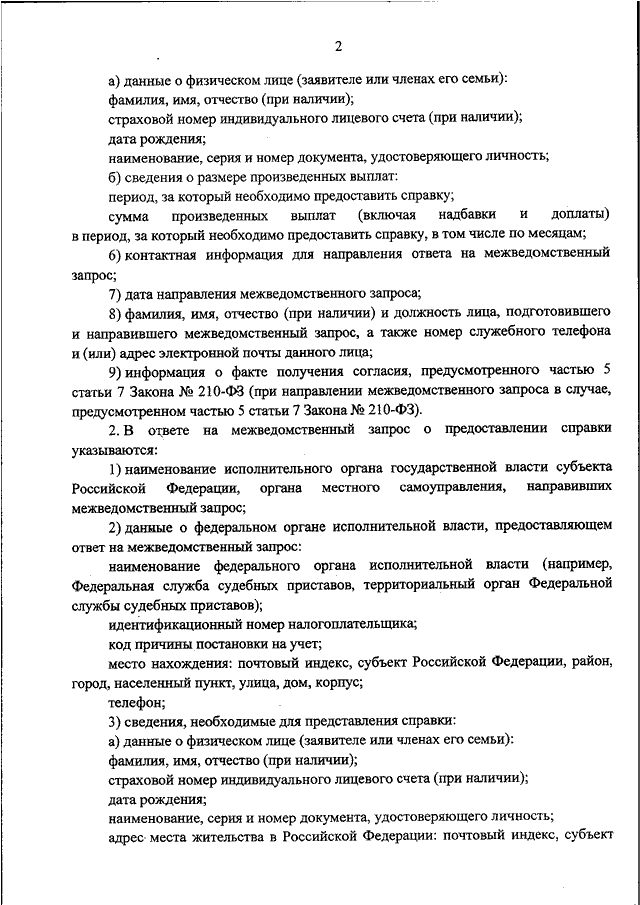 2

а) данные о физическом лице (заявителе или членах его семьи):

фамилия, имя, отчество (при наличии);

страховой номер индивидуального лицевого счета (при наличии);

дата рождения;

наименование, серия и номер документа, удостоверяющего личность;

б) сведения о размере произведенных выплат:

период, за который необходимо предоставить справку;

сумма произведенных выплат (включая надбавки и доплаты) в период, за который необходимо предоставить справку, в том числе по месяцам;

6) контактная информация для направления ответа на межведомственный запрос;

7) дата направления межведомственного запроса;

8) фамилия, имя, отчество (при наличии) и должность лица, подготовившего и направившего межведомственный запрос, а также номер служебного телефона и (или) адрес электронной почты данного лица;

9) информация о факте получения согласия, предусмотренного частью 5 статьи 7 Закона № 210-ФЗ (при направлении межведомственного запроса в случае, предусмотренном частью 5 статьи 7 Закона № 210-ФЗ).

2. В ответе на межведомственный запрос о предоставлении справки указываются:

1) наименование исполнительного органа государственной власти субъекта Российской Федерации, органа местного самоуправления, направивших межведомственный запрос;

2) данные о федеральном органе исполнительной власти, предоставляющем ответ на межведомственный запрос:

наименование федерального органа исполнительной власти (например, Федеральная служба судебных приставов, территориальный орган Федеральной службы судебных приставов);

идентификационный номер налогоплательщика;

код причины постановки на учет;

место нахождения: почтовый индекс, субъект Российской Федерации, район, город, населенный пункт, улица, дом, корпус;

телефон;

3) сведения, необходимые для представления справки:

а) данные о физическом лице (заявителе или членах его семьи):

фамилия, имя, отчество (при наличии);

страховой номер индивидуального лицевого счета (при наличии);

дата рождения;

наименование, серия и номер документа, удостоверяющего личность;

адрес места жительства в Российской Федерации: почтовый индекс, субъект